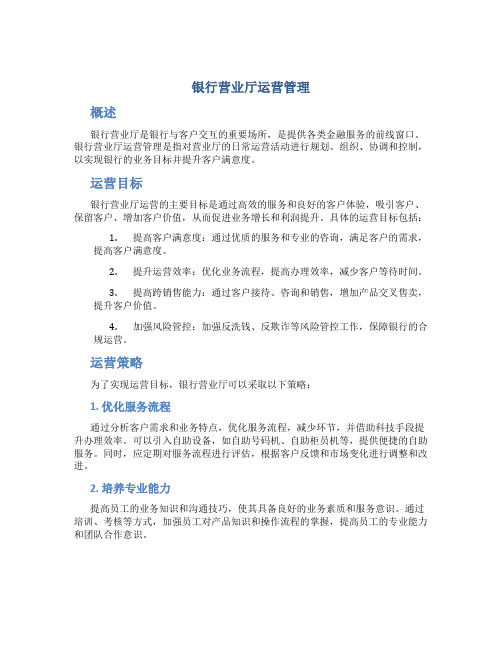 银行营业厅运营管理

概述

银行营业厅是银行与客户交互的重要场所，是提供各类金融服务的前线窗口。银行营业厅运营管理是指对营业厅的日常运营活动进行规划、组织、协调和控制，以实现银行的业务目标并提升客户满意度。

运营目标

银行营业厅运营的主要目标是通过高效的服务和良好的客户体验，吸引客户、保留客户、增加客户价值，从而促进业务增长和利润提升。具体的运营目标包括：

1. 提高客户满意度：通过优质的服务和专业的咨询，满足客户的需求，提高客户满意度。

2. 提升运营效率：优化业务流程，提高办理效率，减少客户等待时间。

3. 提高跨销售能力：通过客户接待、咨询和销售，增加产品交叉售卖，提升客户价值。

4. 加强风险管控：加强反洗钱、反欺诈等风险管控工作，保障银行的合规运营。

运营策略

为了实现运营目标，银行营业厅可以采取以下策略：

1. 优化服务流程

通过分析客户需求和业务特点，优化服务流程，减少环节，并借助科技手段提升办理效率。可以引入自助设备，如自助号码机、自助柜员机等，提供便捷的自助服务。同时，应定期对服务流程进行评估，根据客户反馈和市场变化进行调整和改进。

2. 培养专业能力

提高员工的业务知识和沟通技巧，使其具备良好的业务素质和服务意识。通过培训、考核等方式，加强员工对产品知识和操作流程的掌握，提高员工的专业能力和团队合作意识。